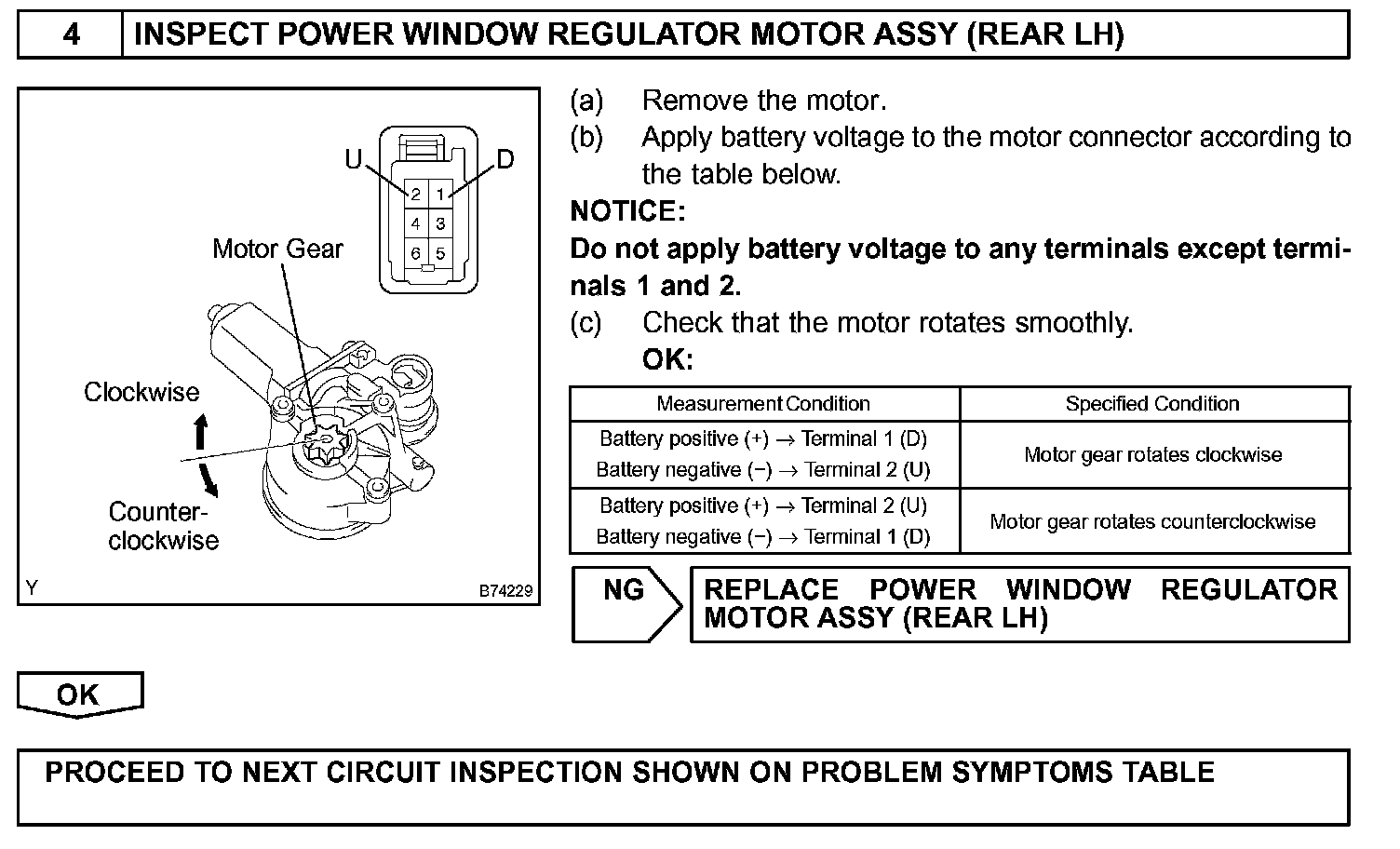 4 INSPECT POWER WINDOW REGULATOR MOTOR ASSY (REAR LH)

U D
2 1
4 3
6 5
Motor Gear
Clockwise
Counter-clockwise
Y B74229

(a) Remove the motor.
(b) Apply battery voltage to the motor connector according to the table below.

NOTICE:
Do not apply battery voltage to any terminals except terminals 1 and 2.

(c) Check that the motor rotates smoothly.
OK:

| Measurement Condition | Specified Condition |
|---|---|
| Battery positive (+) → Terminal 1 (D) Battery negative (−) → Terminal 2 (U) | Motor gear rotates clockwise |
| Battery positive (+) → Terminal 2 (U) Battery negative (−) → Terminal 1 (D) | Motor gear rotates counterclockwise |

NG REPLACE POWER WINDOW REGULATOR MOTOR ASSY (REAR LH)

OK

PROCEED TO NEXT CIRCUIT INSPECTION SHOWN ON PROBLEM SYMPTOMS TABLE